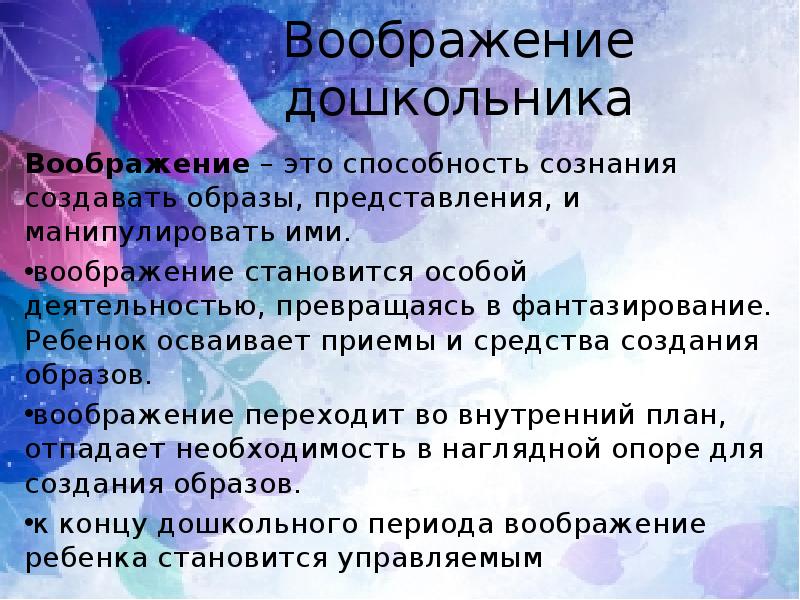 Воображение дошкольника

Воображение – это способность сознания создавать образы, представления, и манипулировать ими.

• воображение становится особой деятельностью, превращаясь в фантазирование. Ребенок осваивает приемы и средства создания образов.

• воображение переходит во внутренний план, отпадает необходимость в наглядной опоре для создания образов.

• к концу дошкольного периода воображение ребенка становится управляемым